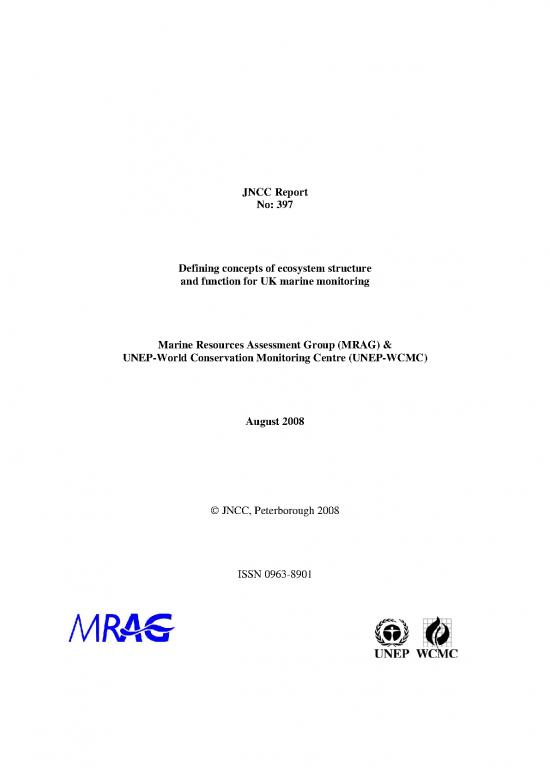 JNCC Report
No: 397

Defining concepts of ecosystem structure and function for UK marine monitoring

Marine Resources Assessment Group (MRAG) &
UNEP-World Conservation Monitoring Centre (UNEP-WCMC)

August 2008

© JNCC, Peterborough 2008

ISSN 0963-8901

MRAG

UNEP WCMC